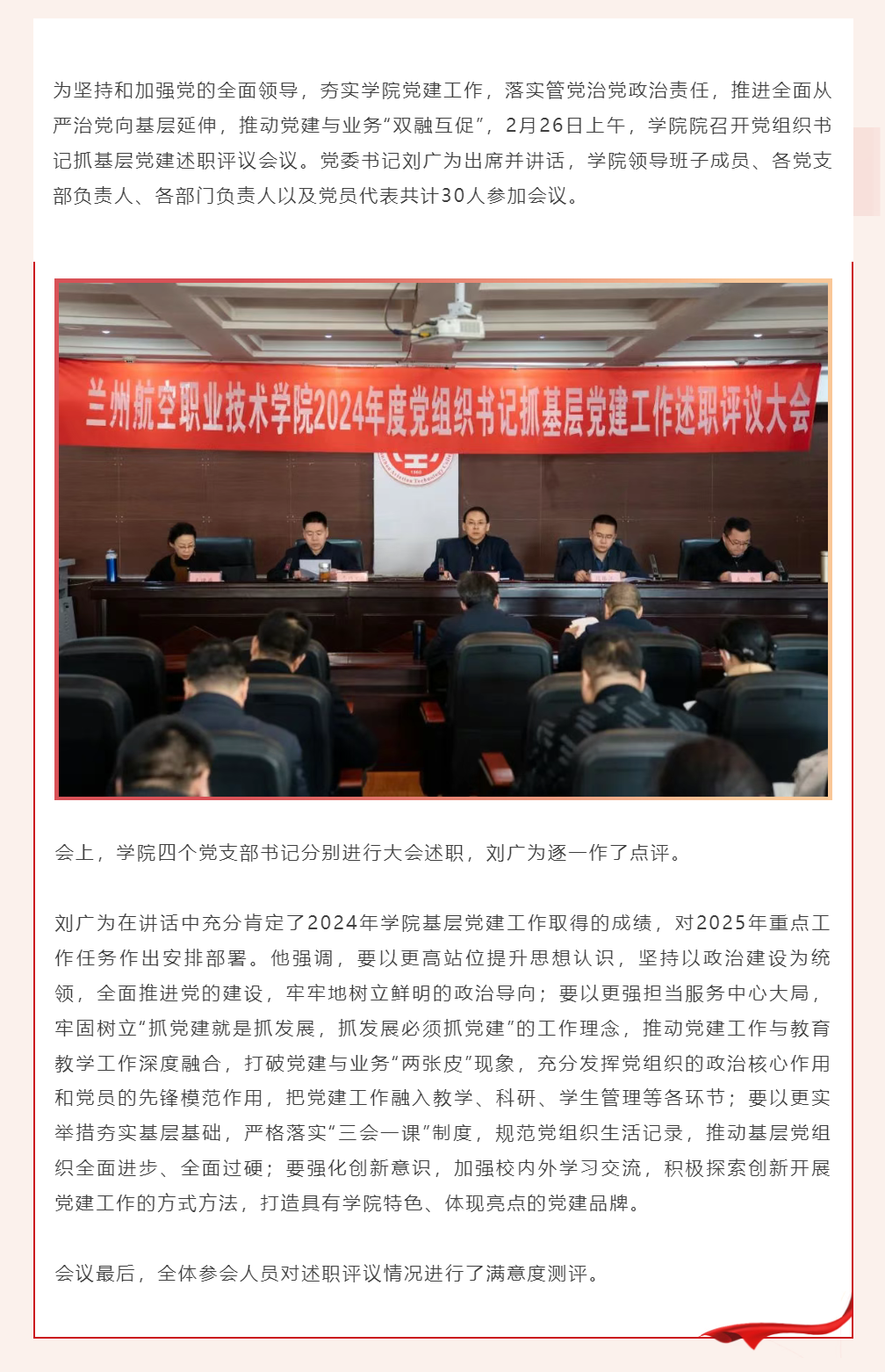 为坚持和加强党的全面领导，夯实学院党建工作，落实管党治党政治责任，推进全面从严治党向基层延伸，推动党建与业务“双融互促”，2月26日上午，学院院召开党组织书记抓基层党建述职评议会议。党委书记刘广为出席并讲话，学院领导班子成员、各党支部负责人、各部门负责人以及党员代表共计30人参加会议。

兰州航空职业技术学院2024年度党组织书记抓基层党建工作述职评议大会

会上，学院四个党支部书记分别进行大会述职，刘广为逐一作了点评。

刘广为在讲话中充分肯定了2024年学院基层党建工作取得的成绩，对2025年重点工作任务作出安排部署。他强调，要以更高站位提升思想认识，坚持以政治建设为统领，全面推进党的建设，牢牢地树立鲜明的政治导向；要以更强担当服务中心大局，牢固树立“抓党建就是抓发展，抓发展必须抓党建”的工作理念，推动党建工作与教育教学工作深度融合，打破党建与业务“两张皮”现象，充分发挥党组织的政治核心作用和党员的先锋模范作用，把党建工作融入教学、科研、学生管理等各环节；要以更实举措夯实基层基础，严格落实“三会一课”制度，规范党组织生活记录，推动基层党组织全面进步、全面过硬；要强化创新意识，加强校内外学习交流，积极探索创新开展党建工作的方式方法，打造具有学院特色、体现亮点的党建品牌。

会议最后，全体参会人员对述职评议情况进行了满意度测评。